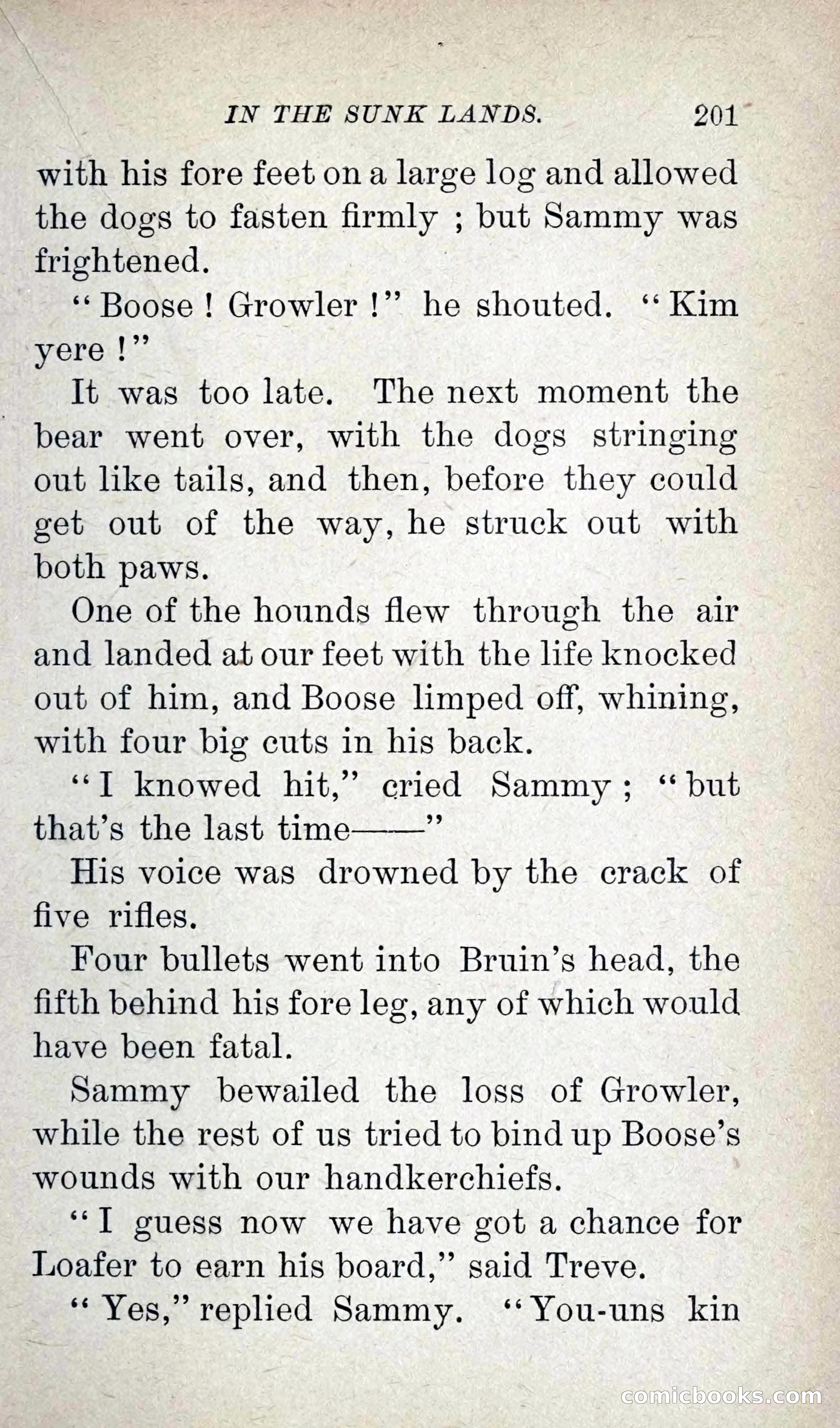 IN THE SUNK LANDS. 201

with his fore feet on a large log and allowed the dogs to fasten firmly ; but Sammy was frightened.

"Boose ! Growler !" he shouted. "Kim yere !"

It was too late. The next moment the bear went over, with the dogs stringing out like tails, and then, before they could get out of the way, he struck out with both paws.

One of the hounds flew through the air and landed at our feet with the life knocked out of him, and Boose limped off, whining, with four big cuts in his back.

"I knowed hit," cried Sammy ; "but that's the last time——"

His voice was drowned by the crack of five rifles.

Four bullets went into Bruin's head, the fifth behind his fore leg, any of which would have been fatal.

Sammy bewailed the loss of Growler, while the rest of us tried to bind up Boose's wounds with our handkerchiefs.

"I guess now we have got a chance for Loafer to earn his board," said Treve.

"Yes," replied Sammy. "You-uns kin

comicbooks.com